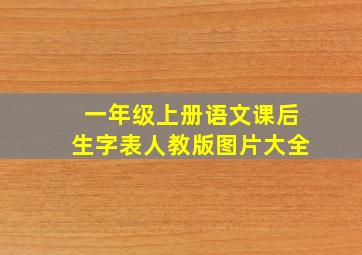 一年级上册语文课后
生字表人教版图片大全